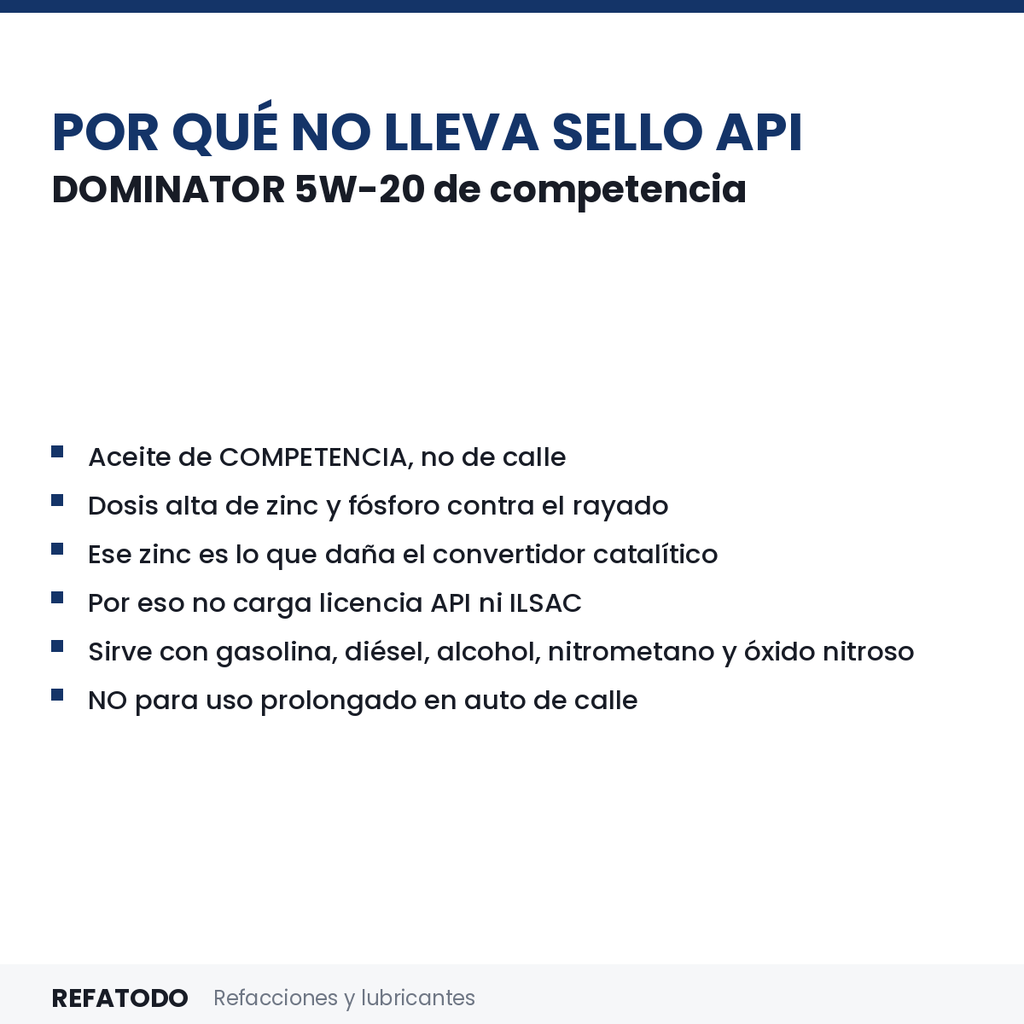 POR QUÉ NO LLEVA SELLO API
DOMINATOR 5W-20 de competencia

• Aceite de COMPETENCIA, no de calle
• Dosis alta de zinc y fósforo contra el rayado
• Ese zinc es lo que daña el convertidor catalítico
• Por eso no carga licencia API ni ILSAC
• Sirve con gasolina, diésel, alcohol, nitrometano y óxido nitroso
• NO para uso prolongado en auto de calle

REFATODO Refacciones y lubricantes